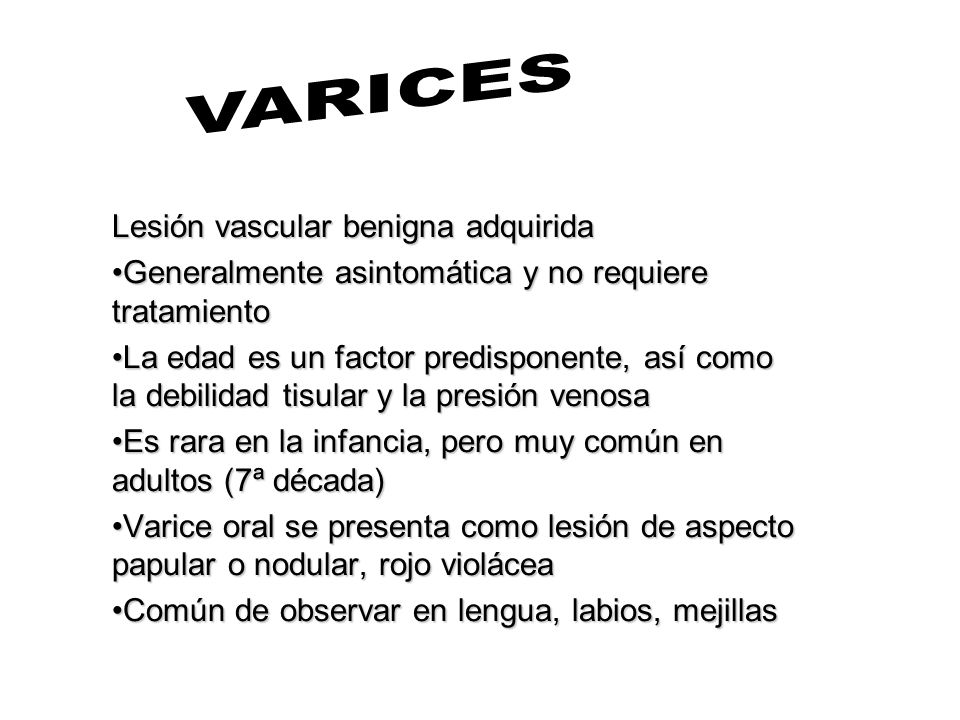 VARICES

Lesión vascular benigna adquirida

•Generalmente asintomática y no requiere tratamiento

•La edad es un factor predisponente, así como la debilidad tisular y la presión venosa

•Es rara en la infancia, pero muy común en adultos (7ª década)

•Varice oral se presenta como lesión de aspecto papular o nodular, rojo violácea

•Común de observar en lengua, labios, mejillas